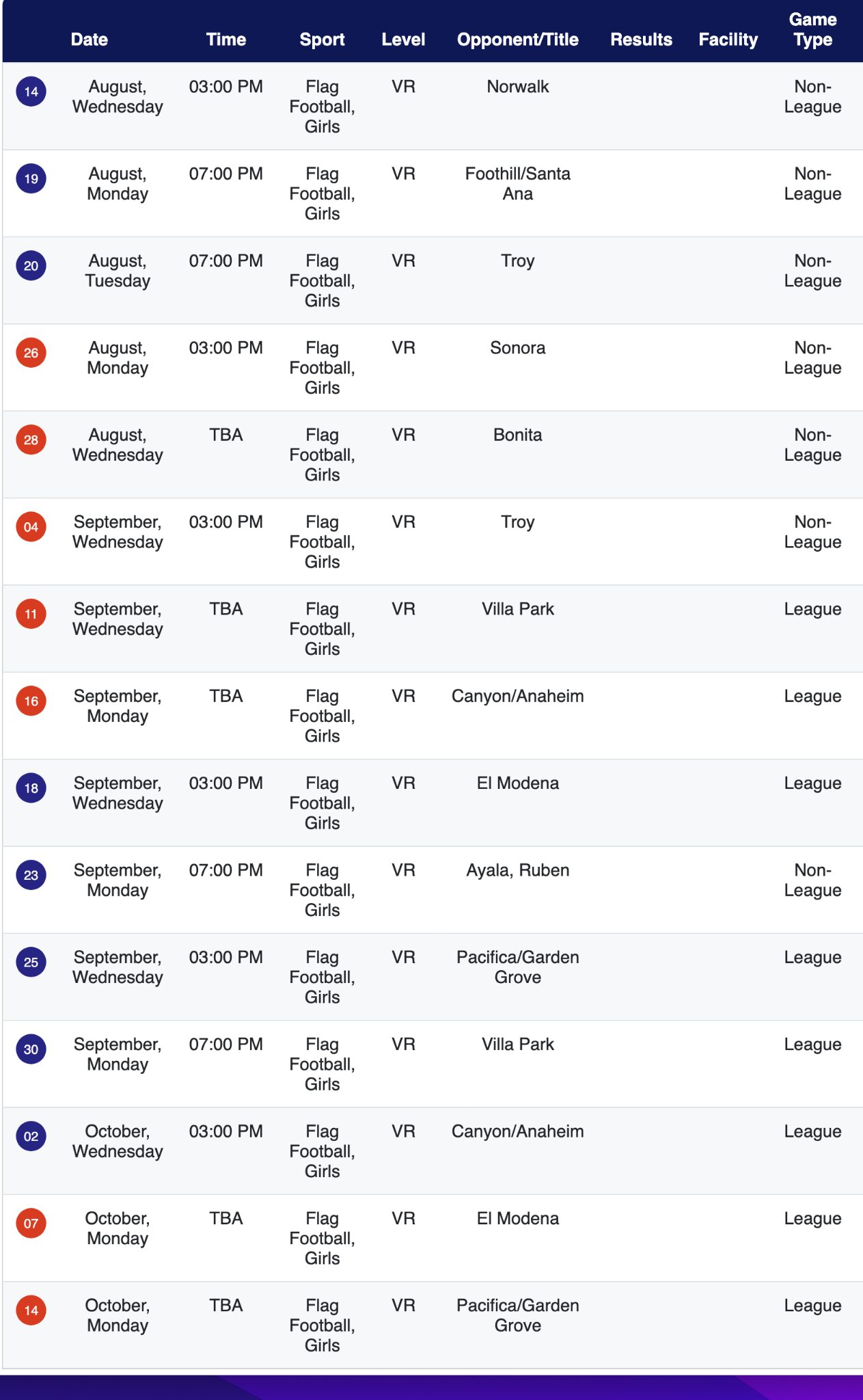 |  | Date | Time | Sport | Level | Opponent/Title | Results | Facility | Game Type |
|---|---|---|---|---|---|---|---|---|
| 14 | August, Wednesday | 03:00 PM | Flag Football, Girls | VR | Norwalk |  |  | Non-League |
| 19 | August, Monday | 07:00 PM | Flag Football, Girls | VR | Foothill/Santa Ana |  |  | Non-League |
| 20 | August, Tuesday | 07:00 PM | Flag Football, Girls | VR | Troy |  |  | Non-League |
| 26 | August, Monday | 03:00 PM | Flag Football, Girls | VR | Sonora |  |  | Non-League |
| 28 | August, Wednesday | TBA | Flag Football, Girls | VR | Bonita |  |  | Non-League |
| 04 | September, Wednesday | 03:00 PM | Flag Football, Girls | VR | Troy |  |  | Non-League |
| 11 | September, Wednesday | TBA | Flag Football, Girls | VR | Villa Park |  |  | League |
| 16 | September, Monday | TBA | Flag Football, Girls | VR | Canyon/Anaheim |  |  | League |
| 18 | September, Wednesday | 03:00 PM | Flag Football, Girls | VR | El Modena |  |  | League |
| 23 | September, Monday | 07:00 PM | Flag Football, Girls | VR | Ayala, Ruben |  |  | Non-League |
| 25 | September, Wednesday | 03:00 PM | Flag Football, Girls | VR | Pacifica/Garden Grove |  |  | League |
| 30 | September, Monday | 07:00 PM | Flag Football, Girls | VR | Villa Park |  |  | League |
| 02 | October, Wednesday | 03:00 PM | Flag Football, Girls | VR | Canyon/Anaheim |  |  | League |
| 07 | October, Monday | TBA | Flag Football, Girls | VR | El Modena |  |  | League |
| 14 | October, Monday | TBA | Flag Football, Girls | VR | Pacifica/Garden Grove |  |  | League |